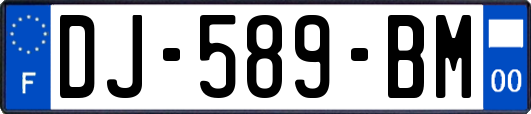 F
DJ-589-BM
00